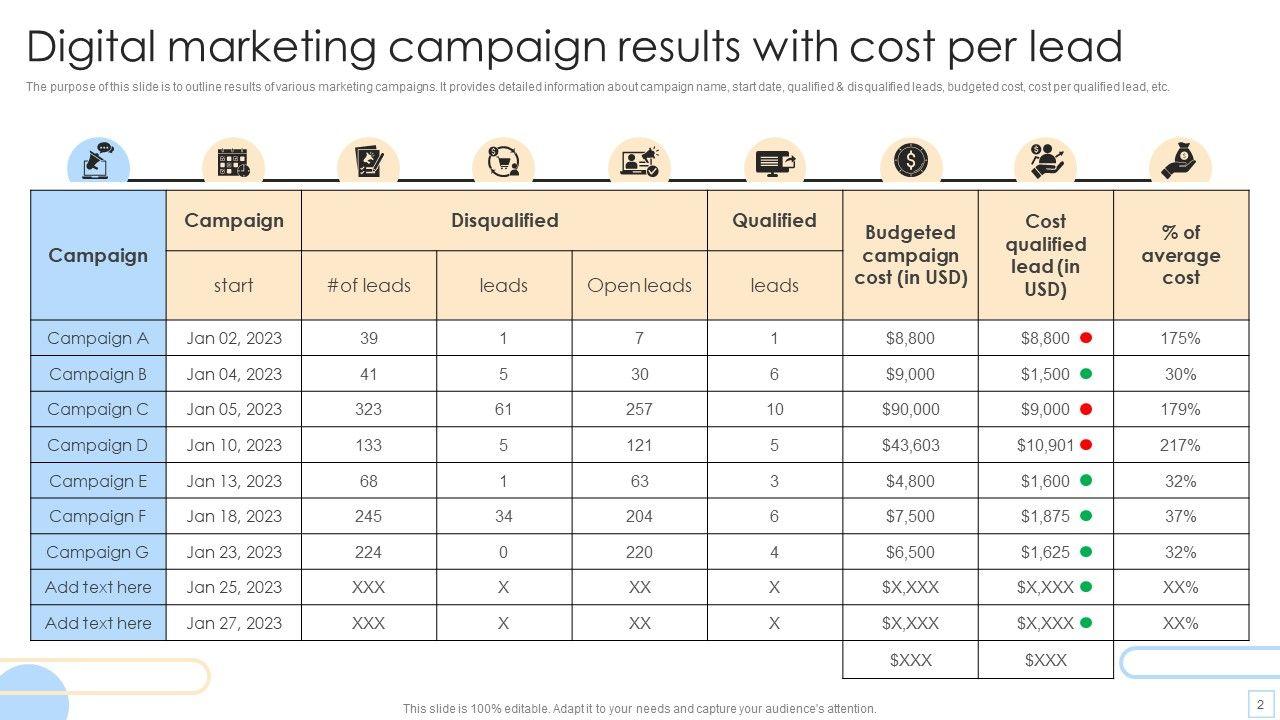 Digital marketing campaign results with cost per lead

The purpose of this slide is to outline results of various marketing campaigns. It provides detailed information about campaign name, start date, qualified & disqualified leads, budgeted cost, cost per qualified lead, etc.

| Campaign | Campaign | Disqualified | | | Qualified | Budgeted campaign cost (in USD) | Cost qualified lead (in USD) | % of average cost |
|---|---|---|---|---|---|---|---|---|
| | start | #of leads | leads | Open leads | leads | | | |
| Campaign A | Jan 02, 2023 | 39 | 1 | 7 | 1 | $8,800 | $8,800 | 175% |
| Campaign B | Jan 04, 2023 | 41 | 5 | 30 | 6 | $9,000 | $1,500 | 30% |
| Campaign C | Jan 05, 2023 | 323 | 61 | 257 | 10 | $90,000 | $9,000 | 179% |
| Campaign D | Jan 10, 2023 | 133 | 5 | 121 | 5 | $43,603 | $10,901 | 217% |
| Campaign E | Jan 13, 2023 | 68 | 1 | 63 | 3 | $4,800 | $1,600 | 32% |
| Campaign F | Jan 18, 2023 | 245 | 34 | 204 | 6 | $7,500 | $1,875 | 37% |
| Campaign G | Jan 23, 2023 | 224 | 0 | 220 | 4 | $6,500 | $1,625 | 32% |
| Add text here | Jan 25, 2023 | XXX | X | XX | X | $X,XXX | $X,XXX | XX% |
| Add text here | Jan 27, 2023 | XXX | X | XX | X | $X,XXX | $X,XXX | XX% |
| | | | | | | $XXX | $XXX | |

This slide is 100% editable. Adapt it to your needs and capture your audience's attention.

2